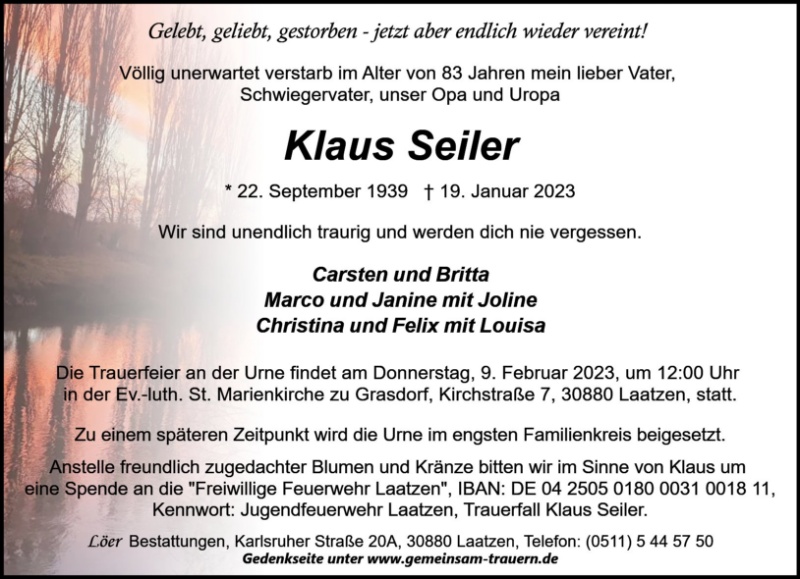 Gelebt, geliebt, gestorben - jetzt aber endlich wieder vereint!

Völlig unerwartet verstarb im Alter von 83 Jahren mein lieber Vater, Schwiegervater, unser Opa und Uropa

Klaus Seiler

* 22. September 1939 † 19. Januar 2023

Wir sind unendlich traurig und werden dich nie vergessen.

Carsten und Britta
Marco und Janine mit Joline
Christina und Felix mit Louisa

Die Trauerfeier an der Urne findet am Donnerstag, 9. Februar 2023, um 12:00 Uhr in der Ev.-luth. St. Marienkirche zu Grasdorf, Kirchstraße 7, 30880 Laatzen, statt.

Zu einem späteren Zeitpunkt wird die Urne im engsten Familienkreis beigesetzt.

Anstelle freundlich zugedachter Blumen und Kränze bitten wir im Sinne von Klaus um eine Spende an die "Freiwillige Feuerwehr Laatzen", IBAN: DE 04 2505 0180 0031 0018 11, Kennwort: Jugendfeuerwehr Laatzen, Trauerfall Klaus Seiler.

Löer Bestattungen, Karlsruher Straße 20A, 30880 Laatzen, Telefon: (0511) 5 44 57 50
Gedenkseite unter www.gemeinsam-trauern.de